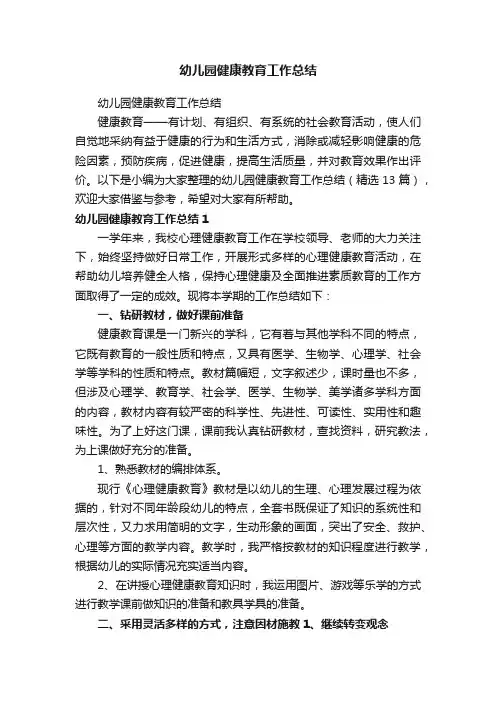 幼儿园健康教育工作总结

幼儿园健康教育工作总结

健康教育——有计划、有组织、有系统的社会教育活动，使人们自觉地采纳有益于健康的行为和生活方式，消除或减轻影响健康的危险因素，预防疾病，促进健康，提高生活质量，并对教育效果作出评价。以下是小编为大家整理的幼儿园健康教育工作总结（精选 13 篇），欢迎大家借鉴与参考，希望对大家有所帮助。

幼儿园健康教育工作总结 1

一学年来，我校心理健康教育工作在学校领导、老师的大力关注下，始终坚持做好日常工作，开展形式多样的心理健康教育活动，在帮助幼儿培养健全人格，保持心理健康及全面推进素质教育的工作方面取得了一定的成效。现将本学期的工作总结如下：

一、钻研教材，做好课前准备

健康教育课是一门新兴的学科，它有着与其他学科不同的特点，它既有教育的一般性质和特点，又具有医学、生物学、心理学、社会学等学科的性质和特点。教材篇幅短，文字叙述少，课时量也不多，但涉及心理学、教育学、社会学、医学、生物学、美学诸多学科方面的内容，教材内容有较严密的科学性、先进性、可读性、实用性和趣味性。为了上好这门课，课前我认真钻研教材，查找资料，研究教法，为上课做好充分的准备。

1、熟悉教材的编排体系。

现行《心理健康教育》教材是以幼儿的生理、心理发展过程为依据的，针对不同年龄段幼儿的特点，全套书既保证了知识的系统性和层次性，又力求用简明的文字，生动形象的画面，突出了安全、救护、心理等方面的教学内容。教学时，我严格按教材的知识程度进行教学，根据幼儿的实际情况充实适当内容。

2、在讲授心理健康教育知识时，我运用图片、游戏等乐学的方式进行教学课前做知识的准备和教具学具的准备。

二、采用灵活多样的方式，注意因材施教 1、继续转变观念